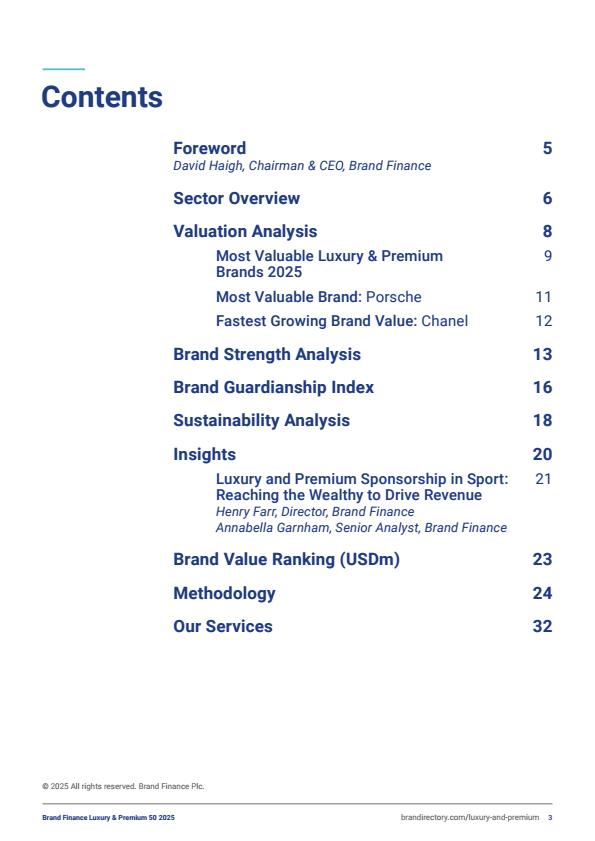 Contents

Foreword 5
David Haigh, Chairman & CEO, Brand Finance

Sector Overview 6

Valuation Analysis 8

Most Valuable Luxury & Premium Brands 2025 9

Most Valuable Brand: Porsche 11

Fastest Growing Brand Value: Chanel 12

Brand Strength Analysis 13

Brand Guardianship Index 16

Sustainability Analysis 18

Insights 20

Luxury and Premium Sponsorship in Sport: Reaching the Wealthy to Drive Revenue 21
Henry Farr, Director, Brand Finance
Annabella Garnham, Senior Analyst, Brand Finance

Brand Value Ranking (USDm) 23

Methodology 24

Our Services 32

© 2025 All rights reserved. Brand Finance Plc.

Brand Finance Luxury & Premium 50 2025

brandirectory.com/luxury-and-premium 3